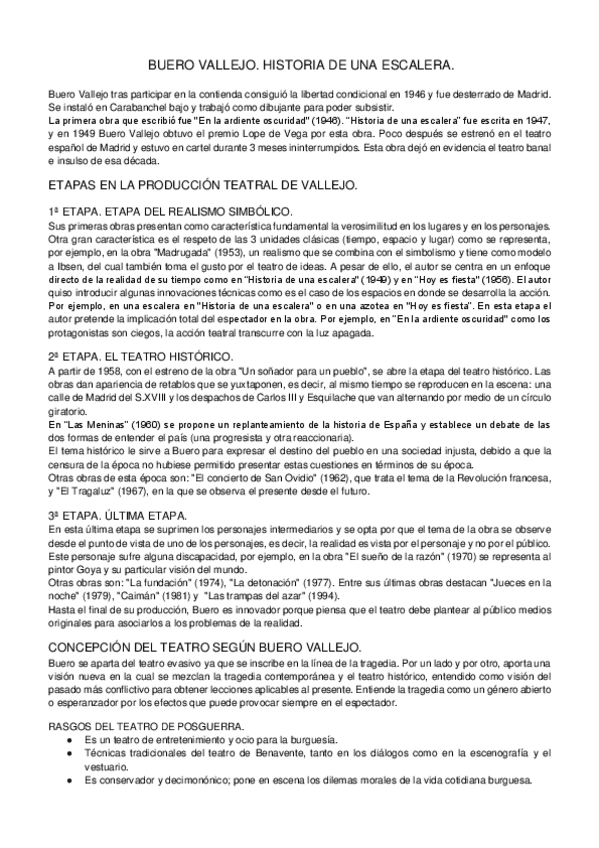 BUERO VALLEJO. HISTORIA DE UNA ESCALERA.

Buero Vallejo tras participar en la contienda consiguió la libertad condicional en 1946 y fue desterrado de Madrid. Se instaló en Carabanchel bajo y trabajó como dibujante para poder subsistir.
La primera obra que escribió fue "En la ardiente oscuridad" (1946). "Historia de una escalera" fue escrita en 1947, y en 1949 Buero Vallejo obtuvo el premio Lope de Vega por esta obra. Poco después se estrenó en el teatro español de Madrid y estuvo en cartel durante 3 meses ininterrumpidos. Esta obra dejó en evidencia el teatro banal e insulso de esa década.

ETAPAS EN LA PRODUCCIÓN TEATRAL DE VALLEJO.

1ª ETAPA. ETAPA DEL REALISMO SIMBÓLICO.
Sus primeras obras presentan como característica fundamental la verosimilitud en los lugares y en los personajes. Otra gran característica es el respeto de las 3 unidades clásicas (tiempo, espacio y lugar) como se representa, por ejemplo, en la obra "Madrugada" (1953), un realismo que se combina con el simbolismo y tiene como modelo a Ibsen, del cual también toma el gusto por el teatro de ideas. A pesar de ello, el autor se centra en un enfoque directo de la realidad de su tiempo como en "Historia de una escalera" (1949) y en "Hoy es fiesta" (1956). El autor quiso introducir algunas innovaciones técnicas como es el caso de los espacios en donde se desarrolla la acción. Por ejemplo, en una escalera en "Historia de una escalera" o en una azotea en "Hoy es fiesta". En esta etapa el autor pretende la implicación total del espectador en la obra. Por ejemplo, en "En la ardiente oscuridad" como los protagonistas son ciegos, la acción teatral transcurre con la luz apagada.

2ª ETAPA. EL TEATRO HISTÓRICO.
A partir de 1958, con el estreno de la obra "Un soñador para un pueblo", se abre la etapa del teatro histórico. Las obras dan apariencia de retablos que se yuxtaponen, es decir, al mismo tiempo se reproducen en la escena: una calle de Madrid del S.XVIII y los despachos de Carlos III y Esquilache que van alternando por medio de un círculo giratorio.
En "Las Meninas" (1960) se propone un replanteamiento de la historia de España y establece un debate de las dos formas de entender el país (una progresista y otra reaccionaria).
El tema histórico le sirve a Buero para expresar el destino del pueblo en una sociedad injusta, debido a que la censura de la época no hubiese permitido presentar estas cuestiones en términos de su época.
Otras obras de esta época son: "El concierto de San Ovidio" (1962), que trata el tema de la Revolución francesa, y "El Tragaluz" (1967), en la que se observa el presente desde el futuro.

3ª ETAPA. ÚLTIMA ETAPA.
En esta última etapa se suprimen los personajes intermediarios y se opta por que el tema de la obra se observe desde el punto de vista de uno de los personajes, es decir, la realidad es vista por el personaje y no por el público. Este personaje sufre alguna discapacidad, por ejemplo, en la obra "El sueño de la razón" (1970) se representa al pintor Goya y su particular visión del mundo.
Otras obras son: "La fundación" (1974), "La detonación" (1977). Entre sus últimas obras destacan "Jueces en la noche" (1979), "Caimán" (1981) y "Las trampas del azar" (1994).
Hasta el final de su producción, Buero es innovador porque piensa que el teatro debe plantear al público medios originales para asociarlos a los problemas de la realidad.

CONCEPCIÓN DEL TEATRO SEGÚN BUERO VALLEJO.
Buero se aparta del teatro evasivo ya que se inscribe en la línea de la tragedia. Por un lado y por otro, aporta una visión nueva en la cual se mezclan la tragedia contemporánea y el teatro histórico, entendido como visión del pasado más conflictivo para obtener lecciones aplicables al presente. Entiende la tragedia como un género abierto o esperanzador por los efectos que puede provocar siempre en el espectador.

RASGOS DEL TEATRO DE POSGUERRA.
● Es un teatro de entretenimiento y ocio para la burguesía.
● Técnicas tradicionales del teatro de Benavente, tanto en los diálogos como en la escenografía y el vestuario.
● Es conservador y decimonónico; pone en escena los dilemas morales de la vida cotidiana burguesa.